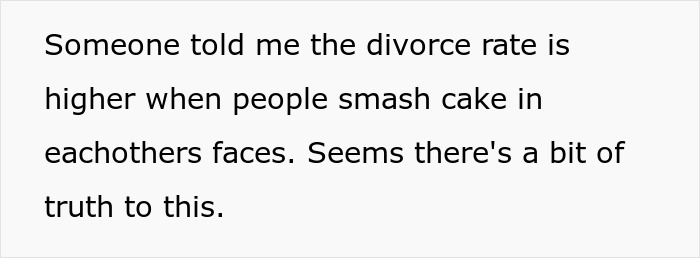 Someone told me the divorce rate is higher when people smash cake in eachothers faces. Seems there's a bit of truth to this.